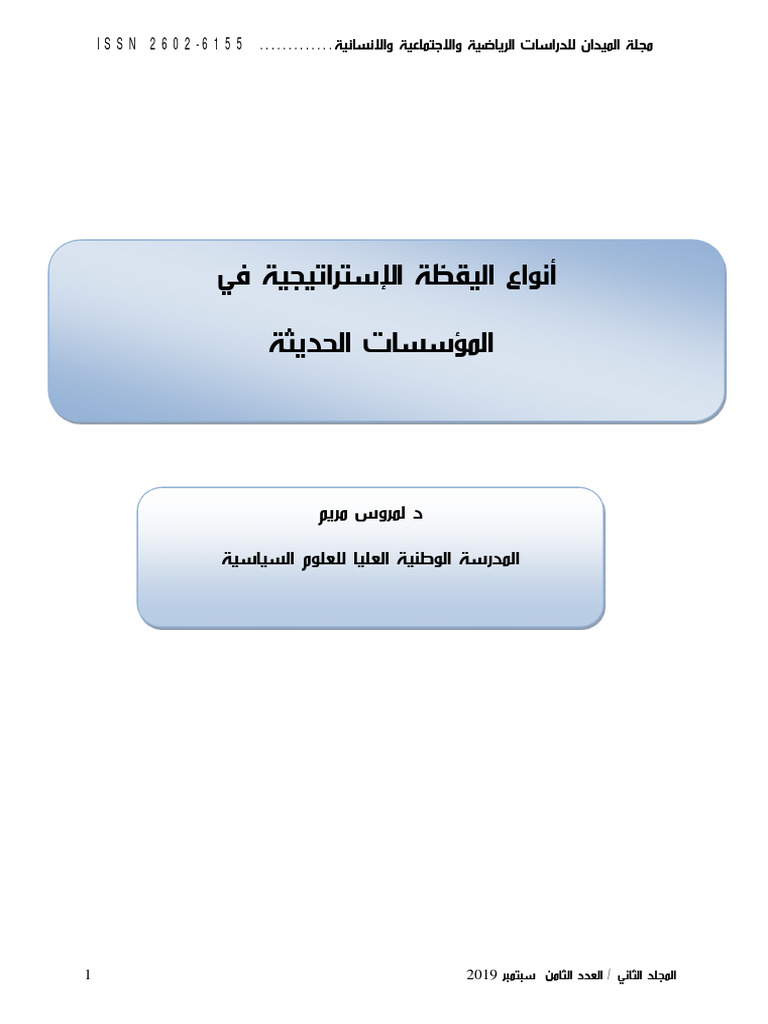 مجلة الميدان للدراسات الرياضية والاجتماعية والانسانية............. ISSN 2602-6155

أنواع اليقظة الإستراتيجية في

المؤسسات الحديثة

د لمروس مريم

المدرسة الوطنية العليا للعلوم السياسية

المجلد الثاني / العدد الثامن سبتمبر 2019

1